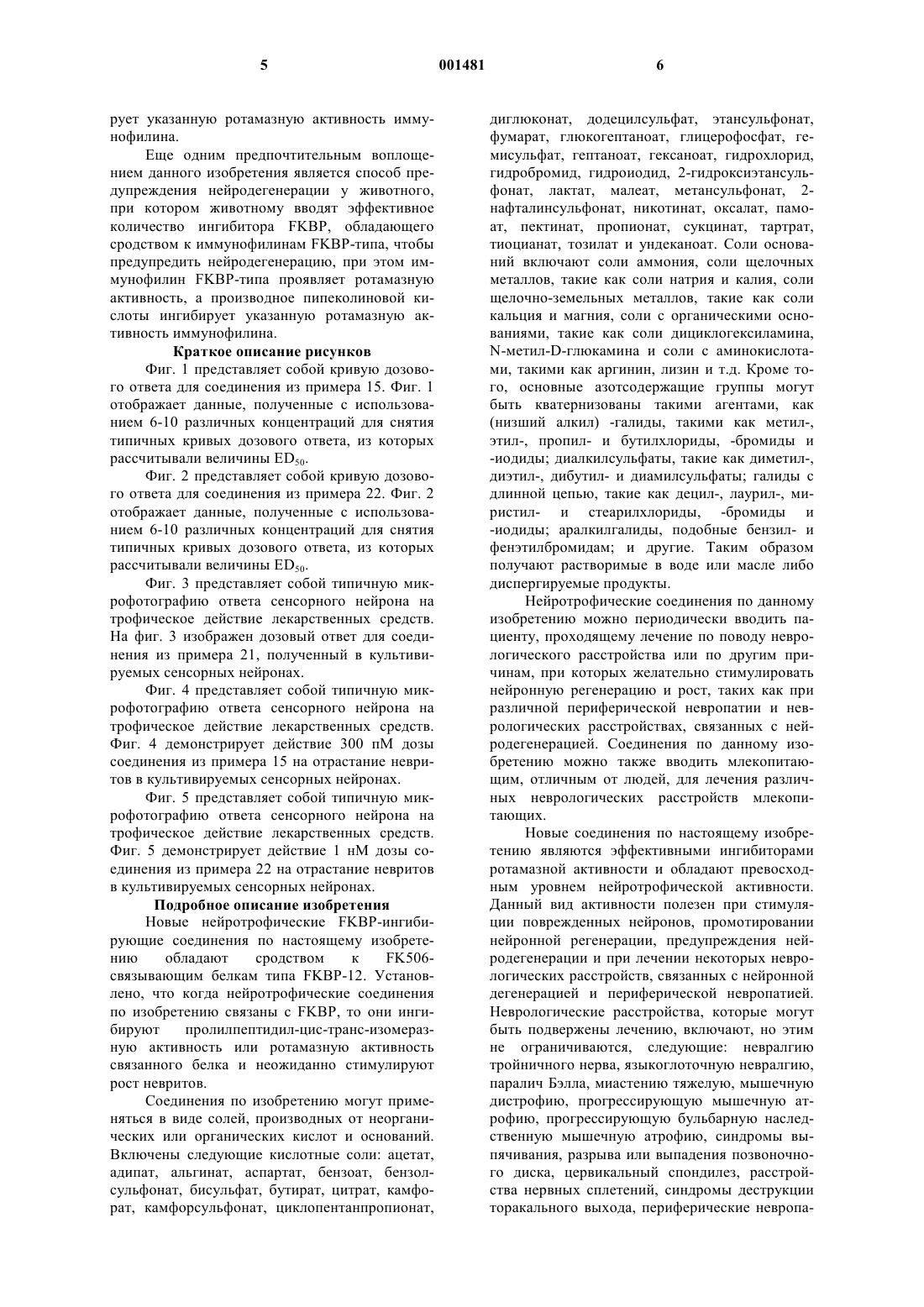 5

001481

6

рует указанную ротамазную активность иммунофилина.

Еще одним предпочтительным воплощением данного изобретения является способ предупреждения нейродегенерации у животного, при котором животному вводят эффективное количество ингибитора FKBP, обладающего сродством к иммунофилинам FKBP-типа, чтобы предупредить нейродегенерацию, при этом иммунофилин FKBP-типа проявляет ротамазную активность, а производное пипеколиновой кислоты ингибирует указанную ротамазную активность иммунофилина.

Краткое описание рисунков

Фиг. 1 представляет собой кривую дозового ответа для соединения из примера 15. Фиг. 1 отображает данные, полученные с использованием 6-10 различных концентраций для снятия типичных кривых дозового ответа, из которых рассчитывали величины $ED_{50}$.

Фиг. 2 представляет собой кривую дозового ответа для соединения из примера 22. Фиг. 2 отображает данные, полученные с использованием 6-10 различных концентраций для снятия типичных кривых дозового ответа, из которых рассчитывали величины $ED_{50}$.

Фиг. 3 представляет собой типичную микрофотографию ответа сенсорного нейрона на трофическое действие лекарственных средств. На фиг. 3 изображен дозовый ответ для соединения из примера 21, полученный в культивируемых сенсорных нейронах.

Фиг. 4 представляет собой типичную микрофотографию ответа сенсорного нейрона на трофическое действие лекарственных средств. Фиг. 4 демонстрирует действие 300 пМ дозы соединения из примера 15 на отрастание невритов в культивируемых сенсорных нейронах.

Фиг. 5 представляет собой типичную микрофотографию ответа сенсорного нейрона на трофическое действие лекарственных средств. Фиг. 5 демонстрирует действие 1 нМ дозы соединения из примера 22 на отрастание невритов в культивируемых сенсорных нейронах.

Подробное описание изобретения

Новые нейротрофические FKBP-ингибирующие соединения по настоящему изобретению обладают сродством к FK506-связывающим белкам типа FKBP-12. Установлено, что когда нейротрофические соединения по изобретению связаны с FKBP, то они ингибируют пролилпептидил-цис-транс-изомеразную активность или ротамазную активность связанного белка и неожиданно стимулируют рост невритов.

Соединения по изобретению могут применяться в виде солей, производных от неорганических или органических кислот и оснований. Включены следующие кислотные соли: ацетат, адипат, альгинат, аспартат, бензоат, бензолсульфонат, бисульфат, бутират, цитрат, камфорат, камфорсульфонат, циклопентанпропионат, диглюконат, додецилсульфат, этансульфонат, фумарат, глюкогептаноат, глицерофосфат, гемисульфат, гептаноат, гексаноат, гидрохлорид, гидробромид, гидроиодид, 2-гидроксиэтансульфонат, лактат, малеат, метансульфонат, 2-нафталинсульфонат, никотинат, оксалат, памоат, пектинат, пропионат, сукцинат, тартрат, тиоцианат, тозилат и ундеканоат. Соли оснований включают соли аммония, соли щелочных металлов, такие как соли натрия и калия, соли щелочно-земельных металлов, такие как соли кальция и магния, соли с органическими основаниями, такие как соли дициклогексиламина, N-метил-D-глюкамина и соли с аминокислотами, такими как аргинин, лизин и т.д. Кроме того, основные азотсодержащие группы могут быть кватернизованы такими агентами, как (низший алкил) -галиды, такими как метил-, этил-, пропил- и бутилхлориды, -бромиды и -иодиды; диалкилсульфаты, такие как диметил-, диэтил-, дибутил- и диамилсульфаты; галиды с длинной цепью, такие как децил-, лаурил-, миристил- и стеарилхлориды, -бромиды и -иодиды; аралкилгалиды, подобные бензил- и фенэтилбромидам; и другие. Таким образом получают растворимые в воде или масле либо диспергируемые продукты.

Нейротрофические соединения по данному изобретению можно периодически вводить пациенту, проходящему лечение по поводу неврологического расстройства или по другим причинам, при которых желательно стимулировать нейронную регенерацию и рост, таких как при различной периферической невропатии и неврологических расстройствах, связанных с нейродегенерацией. Соединения по данному изобретению можно также вводить млекопитающим, отличным от людей, для лечения различных неврологических расстройств млекопитающих.

Новые соединения по настоящему изобретению являются эффективными ингибиторами ротамазной активности и обладают превосходным уровнем нейротрофической активности. Данный вид активности полезен при стимуляции поврежденных нейронов, промотировании нейронной регенерации, предупреждения нейродегенерации и при лечении некоторых неврологических расстройств, связанных с нейронной дегенерацией и периферической невропатией. Неврологические расстройства, которые могут быть подвержены лечению, включают, но этим не ограничиваются, следующие: невралгию тройничного нерва, языкоглоточную невралгию, паралич Бэлла, миастению тяжелую, мышечную дистрофию, прогрессирующую мышечную атрофию, прогрессирующую бульбарную наследственную мышечную атрофию, синдромы выпячивания, разрыва или выпадения позвоночного диска, цервикальный спондилез, расстройства нервных сплетений, синдромы деструкции торакального выхода, периферические невропа-